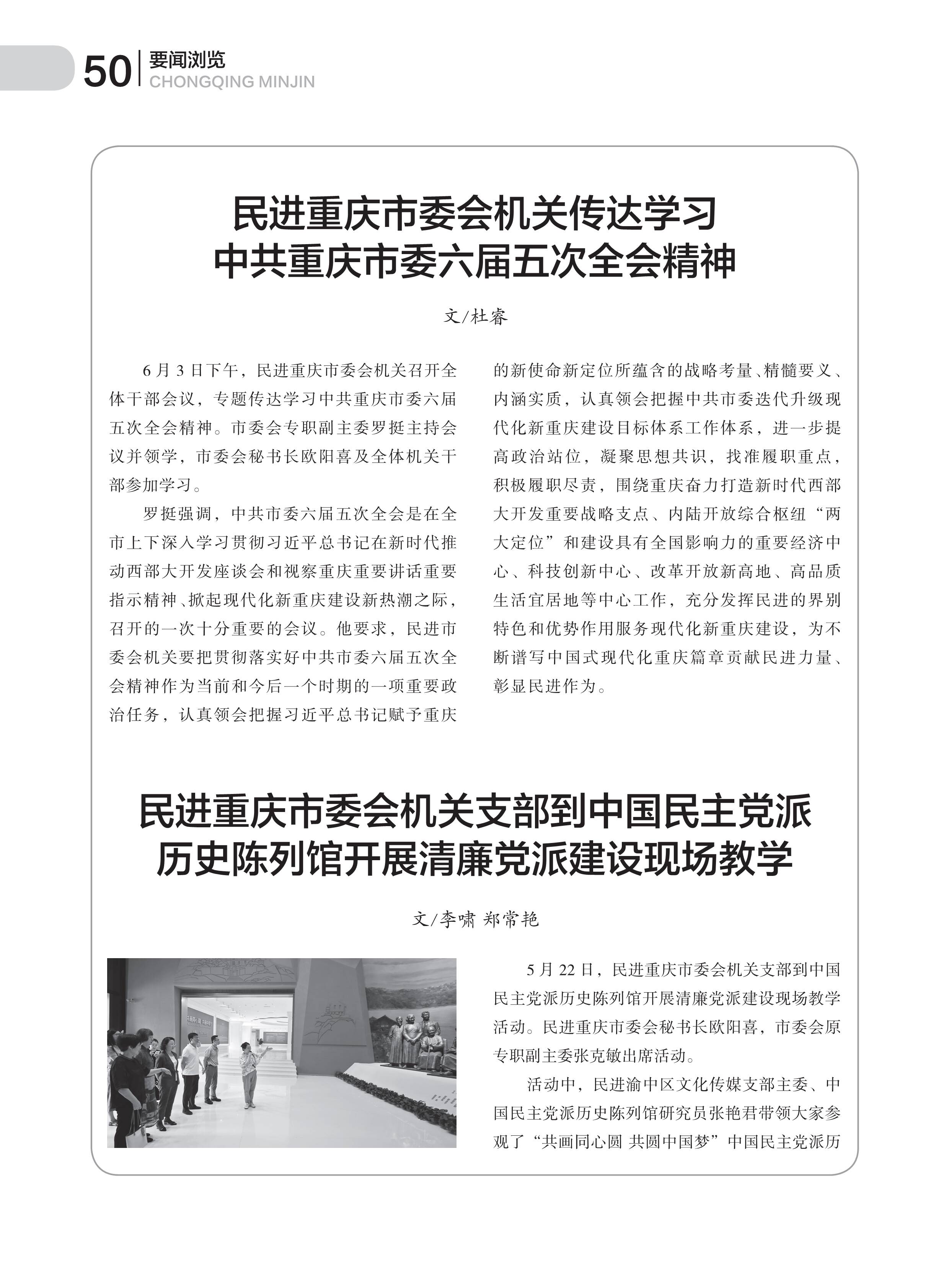 50 要闻浏览
CHONGQING MINJIN

民进重庆市委会机关传达学习
中共重庆市委六届五次全会精神

文/杜睿

6月3日下午，民进重庆市委会机关召开全体干部会议，专题传达学习中共重庆市委六届五次全会精神。市委会专职副主委罗挺主持会议并领学，市委会秘书长欧阳喜及全体机关干部参加学习。

罗挺强调，中共市委六届五次全会是在全市上下深入学习贯彻习近平总书记在新时代推动西部大开发座谈会和视察重庆重要讲话重要指示精神、掀起现代化新重庆建设新热潮之际，召开的一次十分重要的会议。他要求，民进市委会机关要把贯彻落实好中共市委六届五次全会精神作为当前和今后一个时期的一项重要政治任务，认真领会把握习近平总书记赋予重庆的新使命新定位所蕴含的战略考量、精髓要义、内涵实质，认真领会把握中共市委迭代升级现代化新重庆建设目标体系工作体系，进一步提高政治站位，凝聚思想共识，找准履职重点，积极履职尽责，围绕重庆奋力打造新时代西部大开发重要战略支点、内陆开放综合枢纽“两大定位”和建设具有全国影响力的重要经济中心、科技创新中心、改革开放新高地、高品质生活宜居地等中心工作，充分发挥民进的界别特色和优势作用服务现代化新重庆建设，为不断谱写中国式现代化重庆篇章贡献民进力量、彰显民进作为。

民进重庆市委会机关支部到中国民主党派
历史陈列馆开展清廉党派建设现场教学

文/李啸 郑常艳

5月22日，民进重庆市委会机关支部到中国民主党派历史陈列馆开展清廉党派建设现场教学活动。民进重庆市委会秘书长欧阳喜，市委会原专职副主委张克敏出席活动。

活动中，民进渝中区文化传媒支部主委、中国民主党派历史陈列馆研究员张艳君带领大家参观了“共画同心圆 共圆中国梦”中国民主党派历